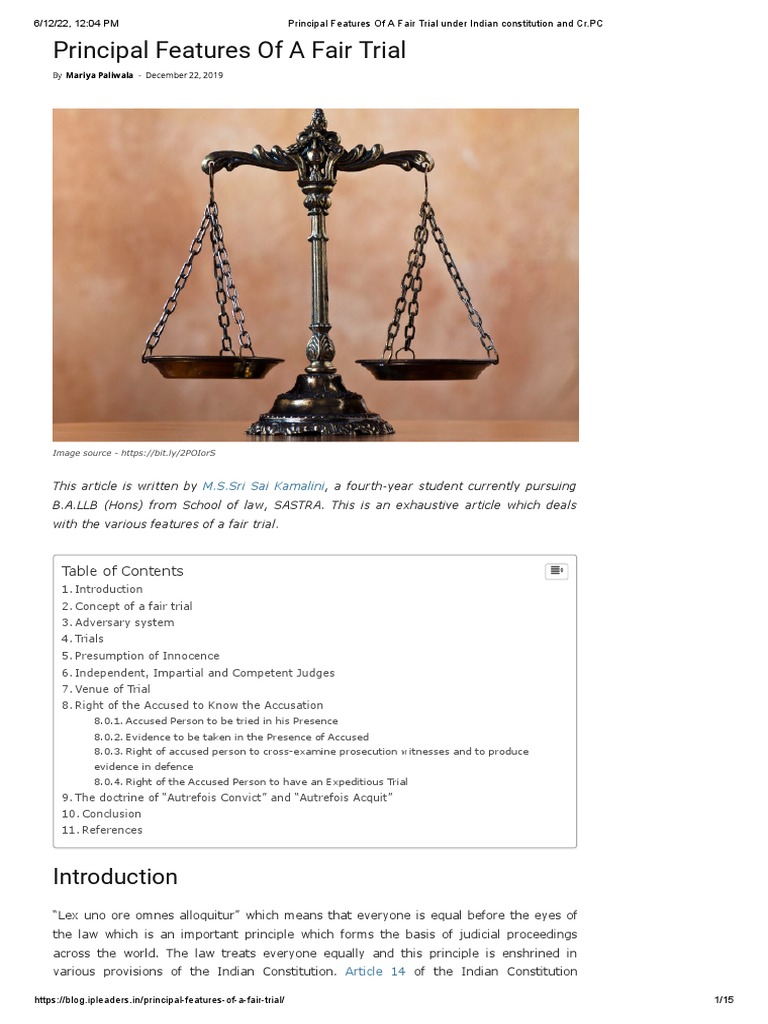 6/12/22, 12:04 PM Principal Features Of A Fair Trial under Indian constitution and Cr.PC

Principal Features Of A Fair Trial

By Mariya Paliwala - December 22, 2019

Image source - https://bit.ly/2POIorS

This article is written by M.S.Sri Sai Kamalini, a fourth-year student currently pursuing B.A.LLB (Hons) from School of law, SASTRA. This is an exhaustive article which deals with the various features of a fair trial.

Table of Contents
1. Introduction
2. Concept of a fair trial
3. Adversary system
4. Trials
5. Presumption of Innocence
6. Independent, Impartial and Competent Judges
7. Venue of Trial
8. Right of the Accused to Know the Accusation
8.0.1. Accused Person to be tried in his Presence
8.0.2. Evidence to be taken in the Presence of Accused
8.0.3. Right of accused person to cross-examine prosecution witnesses and to produce evidence in defence
8.0.4. Right of the Accused Person to have an Expeditious Trial
9. The doctrine of "Autrefois Convict" and "Autrefois Acquit"
10. Conclusion
11. References

Introduction

"Lex uno ore omnes alloquitur" which means that everyone is equal before the eyes of the law which is an important principle which forms the basis of judicial proceedings across the world. The law treats everyone equally and this principle is enshrined in various provisions of the Indian Constitution. Article 14 of the Indian Constitution

https://blog.ipleaders.in/principal-features-of-a-fair-trial/ 1/15